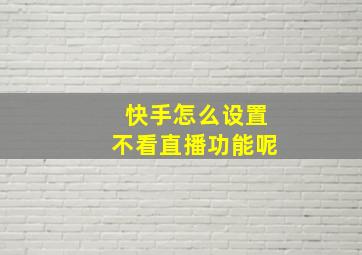 快手怎么设置
不看直播功能呢